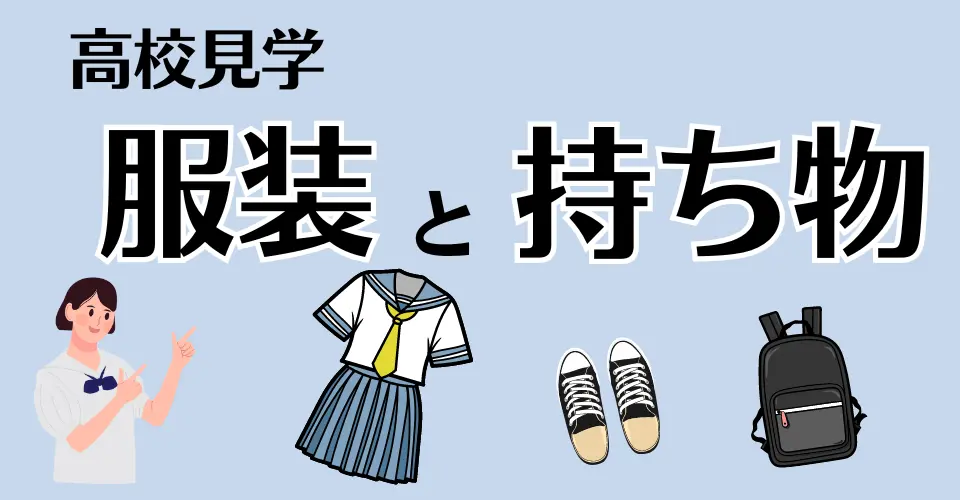 高校見学

服装 と 持ち物